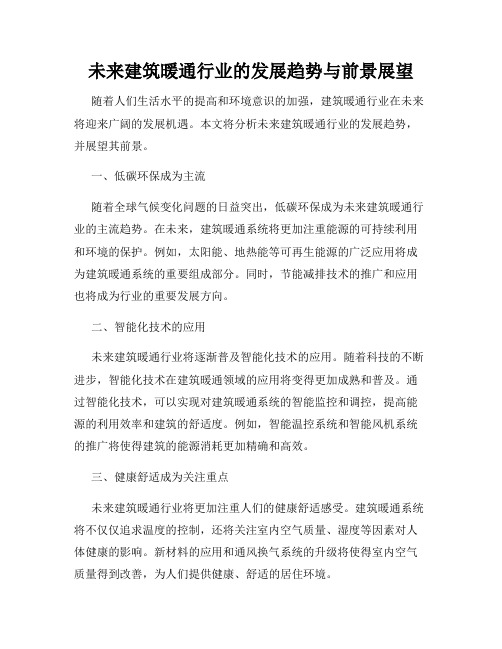 未来建筑暖通行业的发展趋势与前景展望

随着人们生活水平的提高和环境意识的加强，建筑暖通行业在未来将迎来广阔的发展机遇。本文将分析未来建筑暖通行业的发展趋势，并展望其前景。

一、低碳环保成为主流

随着全球气候变化问题的日益突出，低碳环保成为未来建筑暖通行业的主流趋势。在未来，建筑暖通系统将更加注重能源的可持续利用和环境的保护。例如，太阳能、地热能等可再生能源的广泛应用将成为建筑暖通系统的重要组成部分。同时，节能减排技术的推广和应用也将成为行业的重要发展方向。

二、智能化技术的应用

未来建筑暖通行业将逐渐普及智能化技术的应用。随着科技的不断进步，智能化技术在建筑暖通领域的应用将变得更加成熟和普及。通过智能化技术，可以实现对建筑暖通系统的智能监控和调控，提高能源的利用效率和建筑的舒适度。例如，智能温控系统和智能风机系统的推广将使得建筑的能源消耗更加精确和高效。

三、健康舒适成为关注重点

未来建筑暖通行业将更加注重人们的健康舒适感受。建筑暖通系统将不仅仅追求温度的控制，还将关注室内空气质量、湿度等因素对人体健康的影响。新材料的应用和通风换气系统的升级将使得室内空气质量得到改善，为人们提供健康、舒适的居住环境。